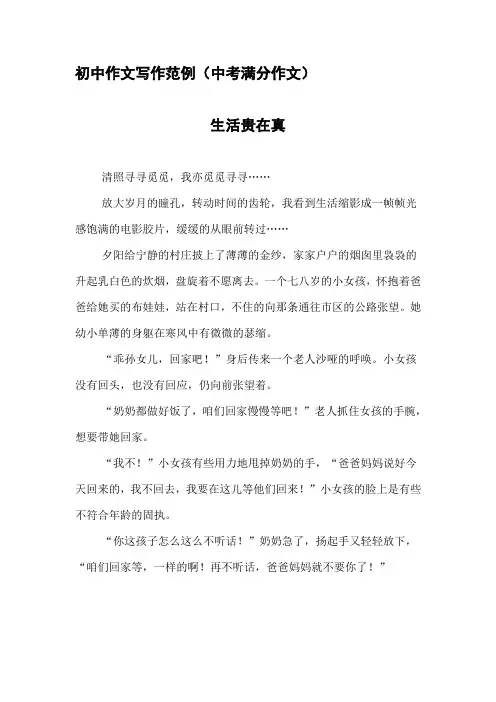 初中作文写作范例（中考满分作文）

生活贵在真

清照寻寻觅觅，我亦觅觅寻寻……

放大岁月的瞳孔，转动时间的齿轮，我看到生活缩影成一帧帧光感饱满的电影胶片，缓缓的从眼前转过……

夕阳给宁静的村庄披上了薄薄的金纱，家家户户的烟囱里袅袅的升起乳白色的炊烟，盘旋着不愿离去。一个七八岁的小女孩，怀抱着爸爸给她买的布娃娃，站在村口，不住的向那条通往市区的公路张望。她幼小单薄的身躯在寒风中有微微的瑟缩。

“乖孙女儿，回家吧！”身后传来一个老人沙哑的呼唤。小女孩没有回头，也没有回应，仍向前张望着。

“奶奶都做好饭了，咱们回家慢慢等吧！”老人抓住女孩的手腕，想要带她回家。

“我不！”小女孩有些用力地甩掉奶奶的手，“爸爸妈妈说好今天回来的，我不回去，我要在这儿等他们回来！”小女孩的脸上是有些不符合年龄的固执。

“你这孩子怎么这么不听话！”奶奶急了，扬起手又轻轻放下，“咱们回家等，一样的啊！再不听话，爸爸妈妈就不要你了！”